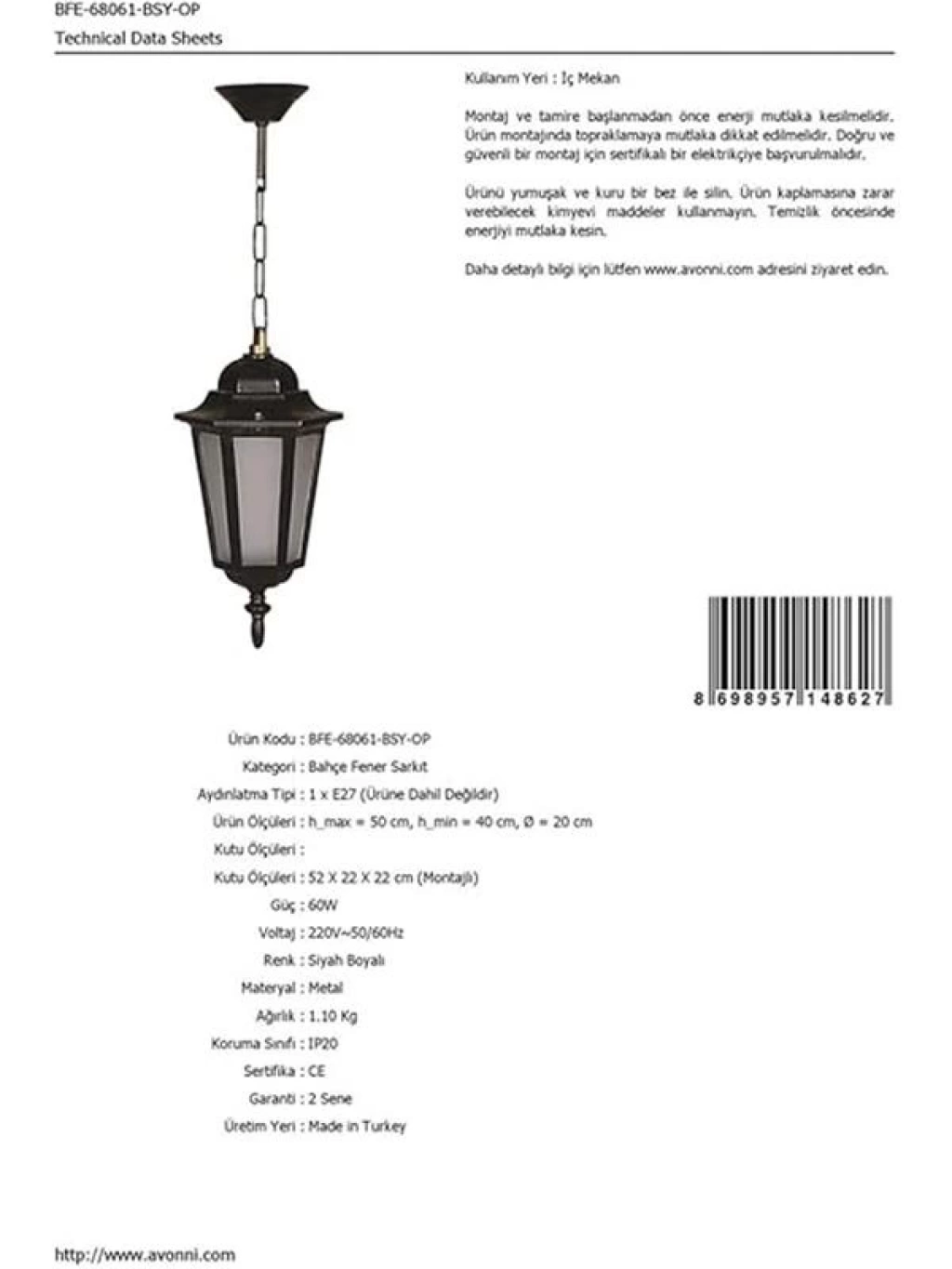 BFE-68061-BSY-OP
Technical Data Sheets

Kullanım Yeri : İç Mekan

Montaj ve tamire başlanmadan önce enerji mutlaka kesilmelidir. Ürün montajında topraklamaya mutlaka dikkat edilmelidir. Doğru ve güvenli bir montaj için sertifikalı bir elektrikçiye başvurulmalıdır.

Ürünü yumuşak ve kuru bir bez ile silin. Ürün kaplamasına zarar verebilecek kimyevi maddeler kullanmayın. Temizlik öncesinde enerjiyi mutlaka kesin.

Daha detaylı bilgi için lütfen www.avonni.com adresini ziyaret edin.

8 698957 148627

Ürün Kodu : BFE-68061-BSY-OP
Kategori : Bahçe Fener Sarkıt
Aydınlatma Tipi : 1 x E27 (Ürüne Dahil Değildir)
Ürün Ölçüleri : h_max = 50 cm, h_min = 40 cm, Ø = 20 cm
Kutu Ölçüleri :
Kutu Ölçüleri : 52 X 22 X 22 cm (Montajlı)
Güç : 60W
Voltaj : 220V~50/60Hz
Renk : Siyah Boyalı
Materyal : Metal
Ağırlık : 1.10 Kg
Koruma Sınıfı : IP20
Sertifika : CE
Garanti : 2 Sene
Üretim Yeri : Made in Turkey

http://www.avonni.com